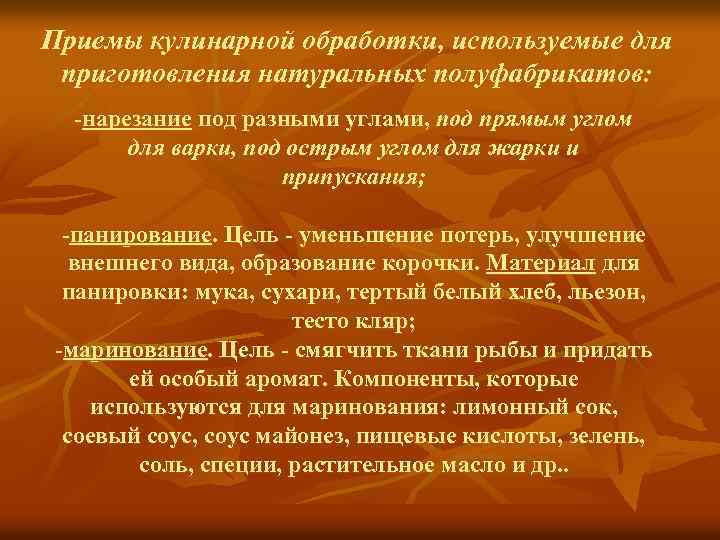 Приемы кулинарной обработки, используемые для приготовления натуральных полуфабрикатов:

-нарезание под разными углами, под прямым углом для варки, под острым углом для жарки и припускания;

-панирование. Цель - уменьшение потерь, улучшение внешнего вида, образование корочки. Материал для панировки: мука, сухари, тертый белый хлеб, льезон, тесто кляр;
-маринование. Цель - смягчить ткани рыбы и придать ей особый аромат. Компоненты, которые используются для маринования: лимонный сок, соевый соус, соус майонез, пищевые кислоты, зелень, соль, специи, растительное масло и др..